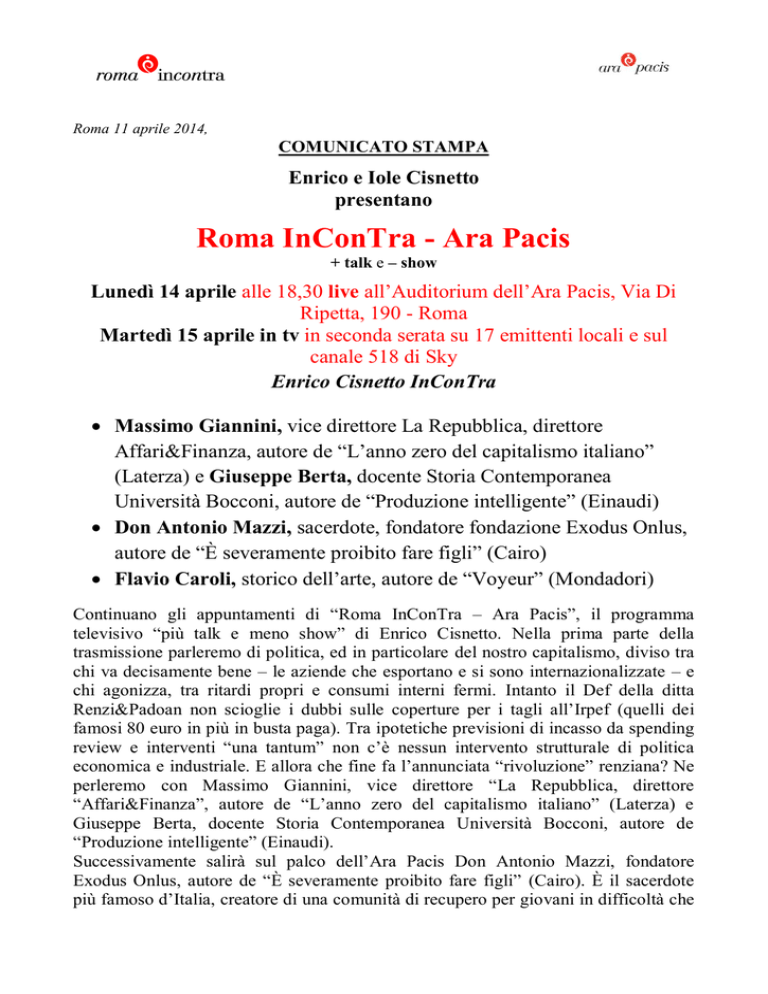 roma incontra

ara pacis

Roma 11 aprile 2014,

COMUNICATO STAMPA

Enrico e Iole Cisnetto
presentano

Roma InConTra - Ara Pacis
+ talk e – show

Lunedì 14 aprile alle 18,30 live all'Auditorium dell'Ara Pacis, Via Di Ripetta, 190 - Roma
Martedì 15 aprile in tv in seconda serata su 17 emittenti locali e sul canale 518 di Sky
Enrico Cisnetto InConTra

• Massimo Giannini, vice direttore La Repubblica, direttore Affari&Finanza, autore de "L'anno zero del capitalismo italiano" (Laterza) e Giuseppe Berta, docente Storia Contemporanea Università Bocconi, autore de "Produzione intelligente" (Einaudi)
• Don Antonio Mazzi, sacerdote, fondatore fondazione Exodus Onlus, autore de "È severamente proibito fare figli" (Cairo)
• Flavio Caroli, storico dell'arte, autore de "Voyeur" (Mondadori)

Continuano gli appuntamenti di "Roma InConTra – Ara Pacis", il programma televisivo "più talk e meno show" di Enrico Cisnetto. Nella prima parte della trasmissione parleremo di politica, ed in particolare del nostro capitalismo, diviso tra chi va decisamente bene – le aziende che esportano e si sono internazionalizzate – e chi agonizza, tra ritardi propri e consumi interni fermi. Intanto il Def della ditta Renzi&Padoan non scioglie i dubbi sulle coperture per i tagli all'Irpef (quelli dei famosi 80 euro in più in busta paga). Tra ipotetiche previsioni di incasso da spending review e interventi "una tantum" non c'è nessun intervento strutturale di politica economica e industriale. E allora che fine fa l'annunciata "rivoluzione" renziana? Ne perleremo con Massimo Giannini, vice direttore "La Repubblica, direttore "Affari&Finanza", autore de "L'anno zero del capitalismo italiano" (Laterza) e Giuseppe Berta, docente Storia Contemporanea Università Bocconi, autore de "Produzione intelligente" (Einaudi).
Successivamente salirà sul palco dell'Ara Pacis Don Antonio Mazzi, fondatore Exodus Onlus, autore de "È severamente proibito fare figli" (Cairo). È il sacerdote più famoso d'Italia, creatore di una comunità di recupero per giovani in difficoltà che